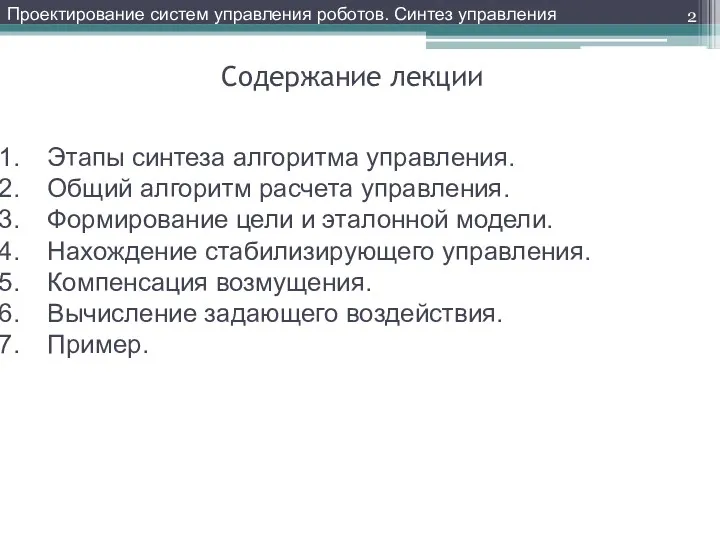 Проектирование систем управления роботов. Синтез управления
2

Содержание лекции

1. Этапы синтеза алгоритма управления.
2. Общий алгоритм расчета управления.
3. Формирование цели и эталонной модели.
4. Нахождение стабилизирующего управления.
5. Компенсация возмущения.
6. Вычисление задающего воздействия.
7. Пример.